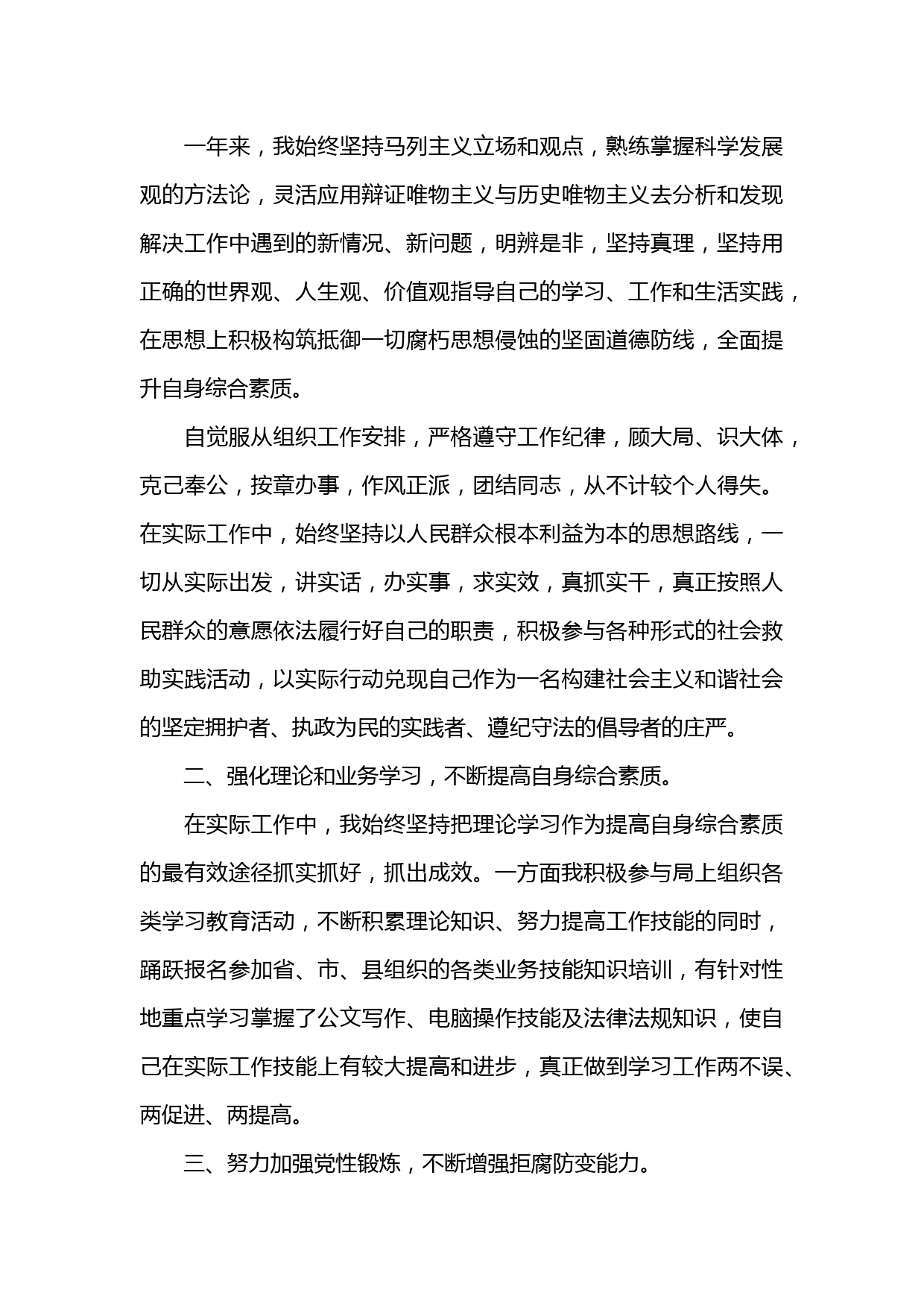 一年来，我始终坚持马列主义立场和观点，熟练掌握科学发展观的方法论，灵活应用辩证唯物主义与历史唯物主义去分析和发现解决工作中遇到的新情况、新问题，明辨是非，坚持真理，坚持用正确的世界观、人生观、价值观指导自己的学习、工作和生活实践，在思想上积极构筑抵御一切腐朽思想侵蚀的坚固道德防线，全面提升自身综合素质。

自觉服从组织工作安排，严格遵守工作纪律，顾大局、识大体，克己奉公，按章办事，作风正派，团结同志，从不计较个人得失。在实际工作中，始终坚持以人民群众根本利益为本的思想路线，一切从实际出发，讲实话，办实事，求实效，真抓实干，真正按照人民群众的意愿依法履行好自己的职责，积极参与各种形式的社会救助实践活动，以实际行动兑现自己作为一名构建社会主义和谐社会的坚定拥护者、执政为民的实践者、遵纪守法的倡导者的庄严。

二、强化理论和业务学习，不断提高自身综合素质。

在实际工作中，我始终坚持把理论学习作为提高自身综合素质的最有效途径抓实抓好，抓出成效。一方面我积极参与局上组织各类学习教育活动，不断积累理论知识、努力提高工作技能的同时，踊跃报名参加省、市、县组织的各类业务技能知识培训，有针对性地重点学习掌握了公文写作、电脑操作技能及法律法规知识，使自己在实际工作技能上有较大提高和进步，真正做到学习工作两不误、两促进、两提高。

三、努力加强党性锻炼，不断增强拒腐防变能力。